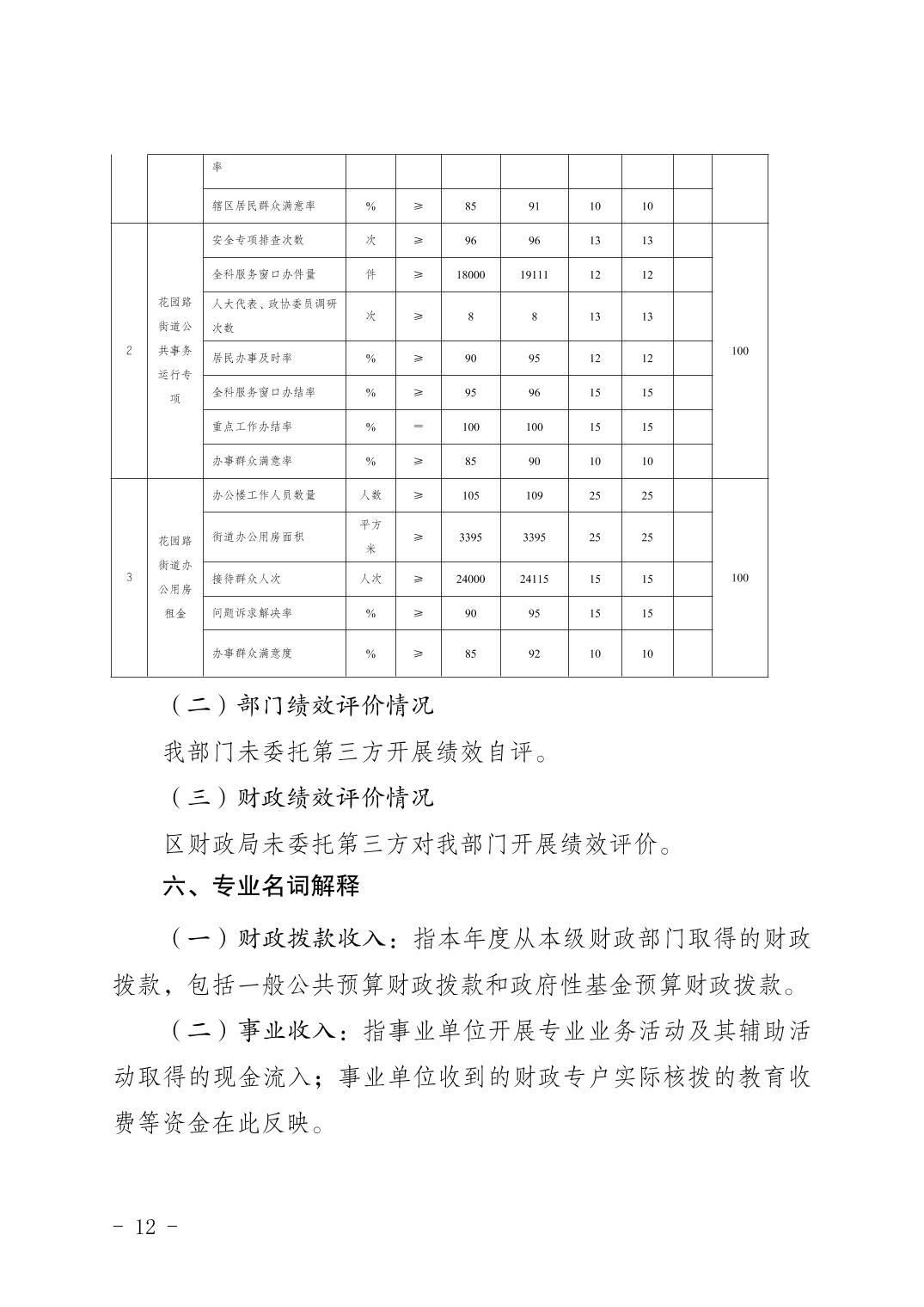 |  |  | 率 |  |  |  |  |  |  |  |  |
|---|---|---|---|---|---|---|---|---|---|---|
|  |  | 辖区居民群众满意率 | % | ≥ | 85 | 91 | 10 | 10 |  |  |
| 2 | 花园路街道公共事务运行专项 | 安全专项排查次数 | 次 | ≥ | 96 | 96 | 13 | 13 |  | 100 |
|  |  | 全科服务窗口办件量 | 件 | ≥ | 18000 | 19111 | 12 | 12 |  |  |
|  |  | 人大代表、政协委员调研次数 | 次 | ≥ | 8 | 8 | 13 | 13 |  |  |
|  |  | 居民办事及时率 | % | ≥ | 90 | 95 | 12 | 12 |  |  |
|  |  | 全科服务窗口办结率 | % | ≥ | 95 | 96 | 15 | 15 |  |  |
|  |  | 重点工作办结率 | % | = | 100 | 100 | 15 | 15 |  |  |
|  |  | 办事群众满意率 | % | ≥ | 85 | 90 | 10 | 10 |  |  |
| 3 | 花园路街道办公用房租金 | 办公楼工作人员数量 | 人数 | ≥ | 105 | 109 | 25 | 25 |  | 100 |
|  |  | 街道办公用房面积 | 平方米 | ≥ | 3395 | 3395 | 25 | 25 |  |  |
|  |  | 接待群众人次 | 人次 | ≥ | 24000 | 24115 | 15 | 15 |  |  |
|  |  | 问题诉求解决率 | % | ≥ | 90 | 95 | 15 | 15 |  |  |
|  |  | 办事群众满意度 | % | ≥ | 85 | 92 | 10 | 10 |  |  |

（二）部门绩效评价情况

我部门未委托第三方开展绩效自评。

（三）财政绩效评价情况

区财政局未委托第三方对我部门开展绩效评价。

六、专业名词解释

（一）财政拨款收入：指本年度从本级财政部门取得的财政拨款，包括一般公共预算财政拨款和政府性基金预算财政拨款。

（二）事业收入：指事业单位开展专业业务活动及其辅助活动取得的现金流入；事业单位收到的财政专户实际核拨的教育收费等资金在此反映。

- 12 -